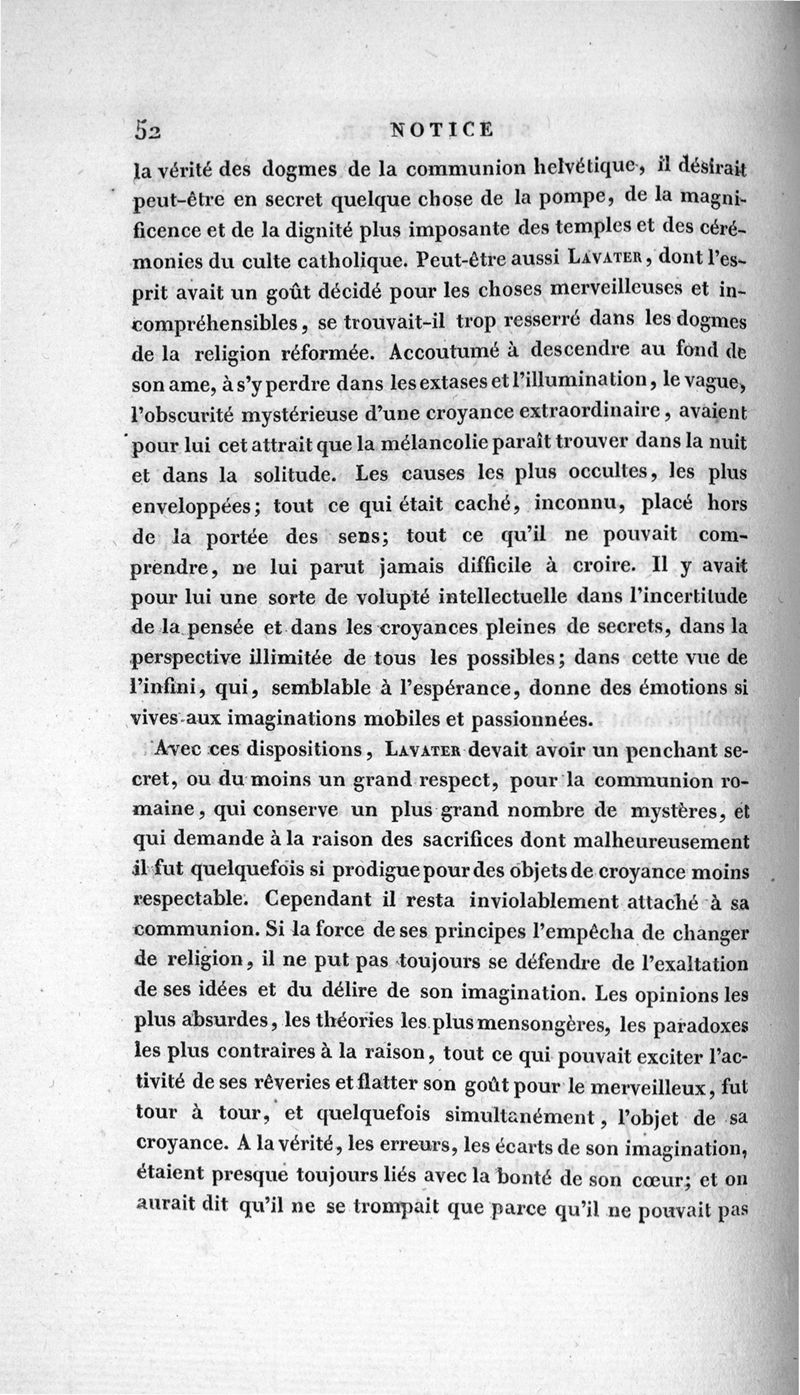 52 NOTICE

la vérité des dogmes de la communion helvétique, il désirait peut-être en secret quelque chose de la pompe, de la magnificence et de la dignité plus imposante des temples et des cérémonies du culte catholique. Peut-être aussi LAVATER, dont l'esprit avait un goût décidé pour les choses merveilleuses et incompréhensibles, se trouvait-il trop resserré dans les dogmes de la religion réformée. Accoutumé à descendre au fond de son ame, à s'y perdre dans les extases et l'illumination, le vague, l'obscurité mystérieuse d'une croyance extraordinaire, avaient pour lui cet attrait que la mélancolie paraît trouver dans la nuit et dans la solitude. Les causes les plus occultes, les plus enveloppées; tout ce qui était caché, inconnu, placé hors de la portée des sens; tout ce qu'il ne pouvait comprendre, ne lui parut jamais difficile à croire. Il y avait pour lui une sorte de volupté intellectuelle dans l'incertitude de la pensée et dans les croyances pleines de secrets, dans la perspective illimitée de tous les possibles; dans cette vue de l'infini, qui, semblable à l'espérance, donne des émotions si vives aux imaginations mobiles et passionnées.

Avec ces dispositions, LAVATER devait avoir un penchant secret, ou du moins un grand respect, pour la communion romaine, qui conserve un plus grand nombre de mystères, et qui demande à la raison des sacrifices dont malheureusement il fut quelquefois si prodigue pour des objets de croyance moins respectable. Cependant il resta inviolablement attaché à sa communion. Si la force de ses principes l'empêcha de changer de religion, il ne put pas toujours se défendre de l'exaltation de ses idées et du délire de son imagination. Les opinions les plus absurdes, les théories les plus mensongères, les paradoxes les plus contraires à la raison, tout ce qui pouvait exciter l'activité de ses rêveries et flatter son goût pour le merveilleux, fut tour à tour, et quelquefois simultanément, l'objet de sa croyance. A la vérité, les erreurs, les écarts de son imagination, étaient presque toujours liés avec la bonté de son cœur; et on aurait dit qu'il ne se trompait que parce qu'il ne pouvait pas